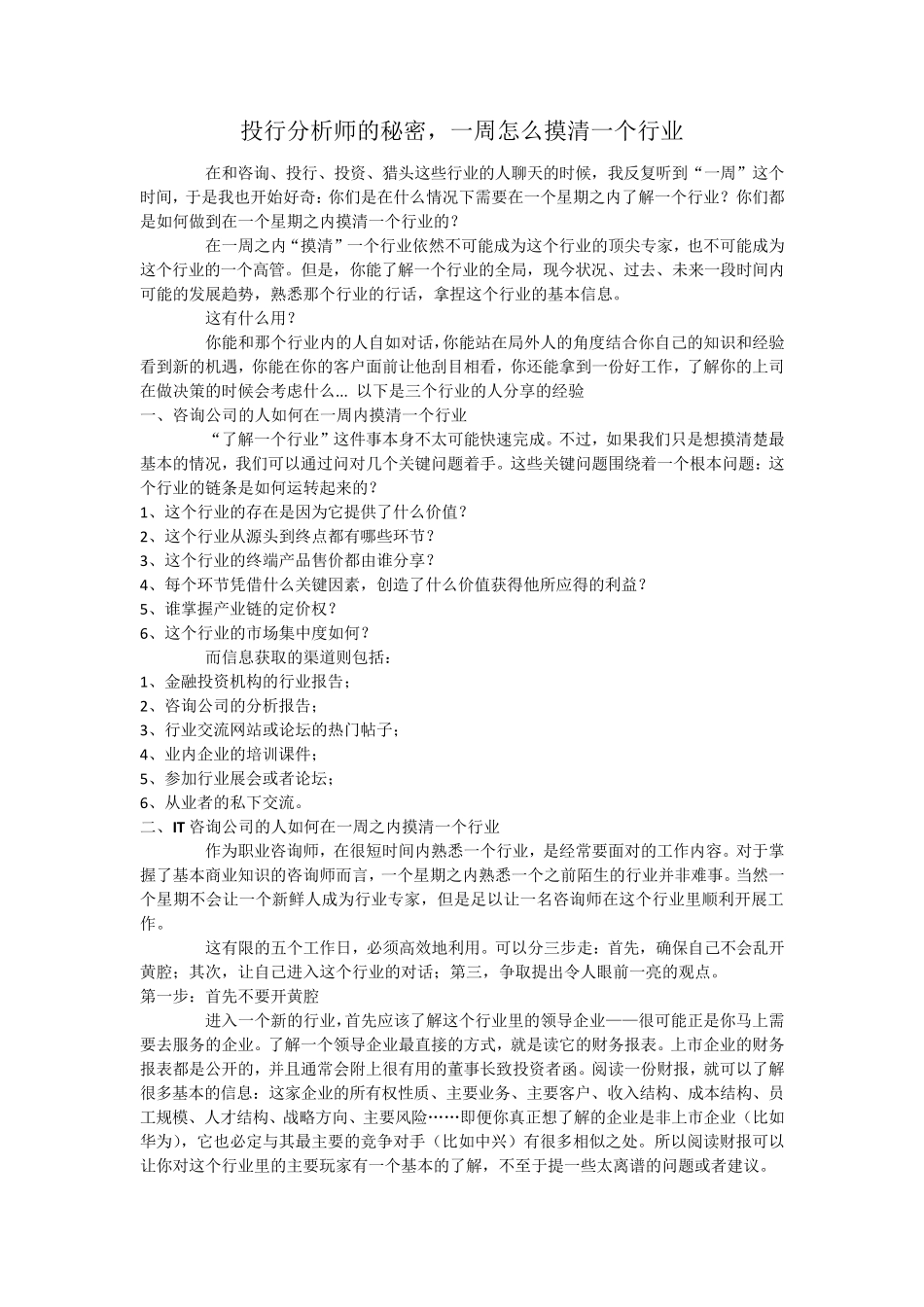 投行分析师的秘密，一周怎么摸清一个行业

在和咨询、投行、投资、猎头这些行业的人聊天的时候，我反复听到“一周”这个时间，于是我也开始好奇：你们是在什么情况下需要在一个星期之内了解一个行业？你们都是如何做到在一个星期之内摸清一个行业的？

在一周之内“摸清”一个行业依然不可能成为这个行业的顶尖专家，也不可能成为这个行业的一个高管。但是，你能了解一个行业的全局，现今状况、过去、未来一段时间内可能的发展趋势，熟悉那个行业的行话，拿捏这个行业的基本信息。

这有什么用？

你能和那个行业内的人自如对话，你能站在局外人的角度结合你自己的知识和经验看到新的机遇，你能在你的客户面前让他刮目相看，你还能拿到一份好工作，了解你的上司在做决策的时候会考虑什么... 以下是三个行业的人分享的经验

一、咨询公司的人如何在一周内摸清一个行业

“了解一个行业”这件事本身不太可能快速完成。不过，如果我们只是想摸清楚最基本的情况，我们可以通过问对几个关键问题着手。这些关键问题围绕着一个根本问题：这个行业的链条是如何运转起来的？

1、这个行业的存在是因为它提供了什么价值？

2、这个行业从源头到终点都有哪些环节？

3、这个行业的终端产品售价都由谁分享？

4、每个环节凭借什么关键因素，创造了什么价值获得他所应得的利益？

5、谁掌握产业链的定价权？

6、这个行业的市场集中度如何？

而信息获取的渠道则包括：

1、金融投资机构的行业报告；

2、咨询公司的分析报告；

3、行业交流网站或论坛的热门帖子；

4、业内企业的培训课件；

5、参加行业展会或者论坛；

6、从业者的私下交流。

二、IT 咨询公司的人如何在一周之内摸清一个行业

作为职业咨询师，在很短时间内熟悉一个行业，是经常要面对的工作内容。对于掌握了基本商业知识的咨询师而言，一个星期之内熟悉一个之前陌生的行业并非难事。当然一个星期不会让一个新鲜人成为行业专家，但是足以让一名咨询师在这个行业里顺利开展工作。

这有限的五个工作日，必须高效地利用。可以分三步走：首先，确保自己不会乱开黄腔；其次，让自己进入这个行业的对话；第三，争取提出令人眼前一亮的观点。

第一步：首先不要开黄腔

进入一个新的行业，首先应该了解这个行业里的领导企业——很可能正是你马上需要去服务的企业。了解一个领导企业最直接的方式，就是读它的财务报表。上市企业的财务报表都是公开的，并且通常会附上很有用的董事长致投资者函。阅读一份财报，就可以了解很多基本的信息：这家企业的所有权性质、主要业务、主要客户、收入结构、成本结构、员工规模、人才结构、战略方向、主要风险……即便你真正想了解的企业是非上市企业（比如华为），它也必定与其最主要的竞争对手（比如中兴）有很多相似之处。所以阅读财报可以让你对这个行业里的主要玩家有一个基本的了解，不至于提一些太离谱的问题或者建议。